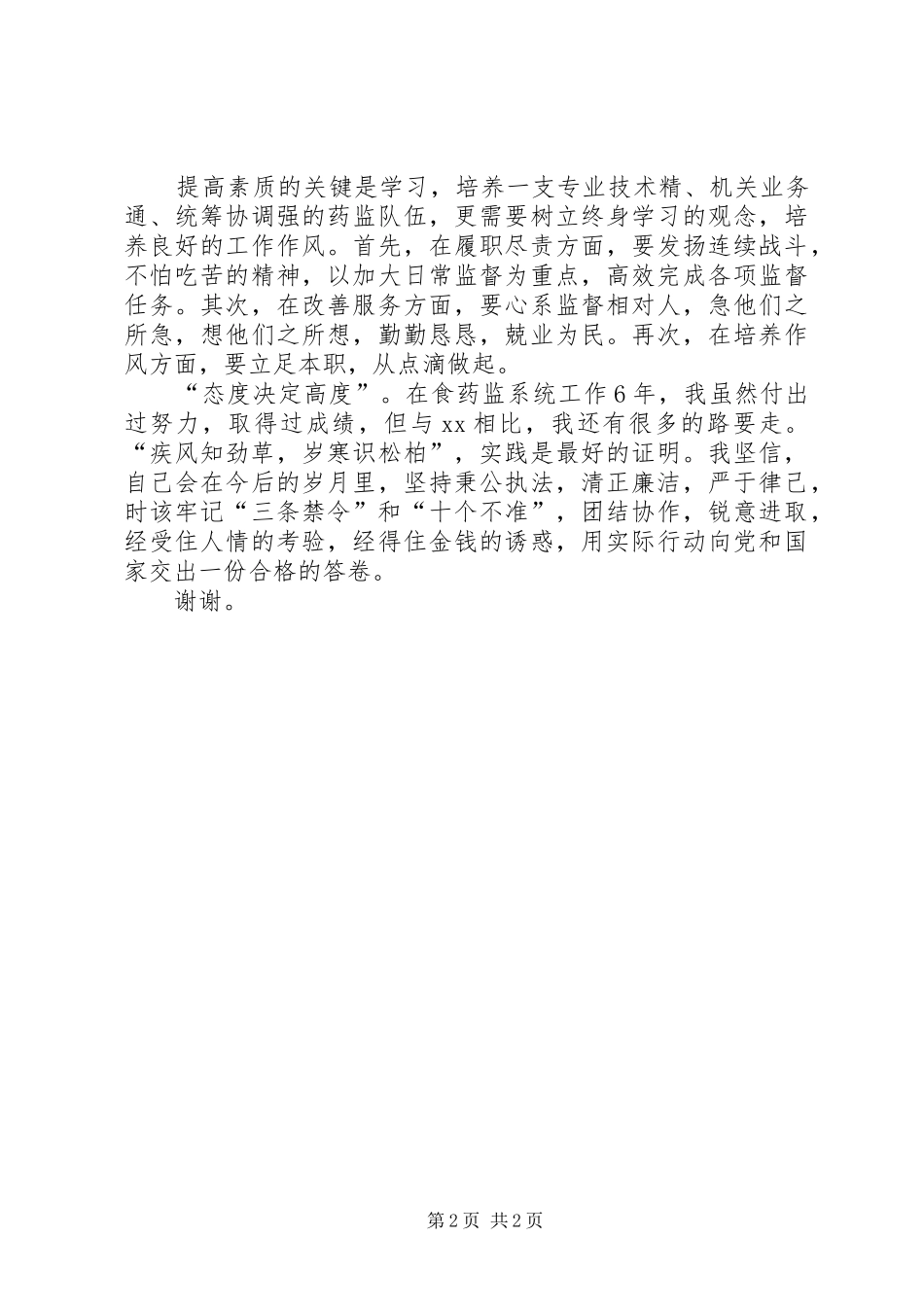 提高素质的关键是学习，培养一支专业技术精、机关业务通、统筹协调强的药监队伍，更需要树立终身学习的观念，培养良好的工作作风。首先，在履职尽责方面，要发扬连续战斗，不怕吃苦的精神，以加大日常监督为重点，高效完成各项监督任务。其次，在改善服务方面，要心系监督相对人，急他们之所急，想他们之所想，勤勤恳恳，兢业为民。再次，在培养作风方面，要立足本职，从点滴做起。

“态度决定高度”。在食药监系统工作6年，我虽然付出过努力，取得过成绩，但与xx相比，我还有很多的路要走。“疾风知劲草，岁寒识松柏”，实践是最好的证明。我坚信，自己会在今后的岁月里，坚持秉公执法，清正廉洁，严于律己，时该牢记“三条禁令”和“十个不准”，团结协作，锐意进取，经受住人情的考验，经得住金钱的诱惑，用实际行动向党和国家交出一份合格的答卷。

谢谢。

第2页 共2页